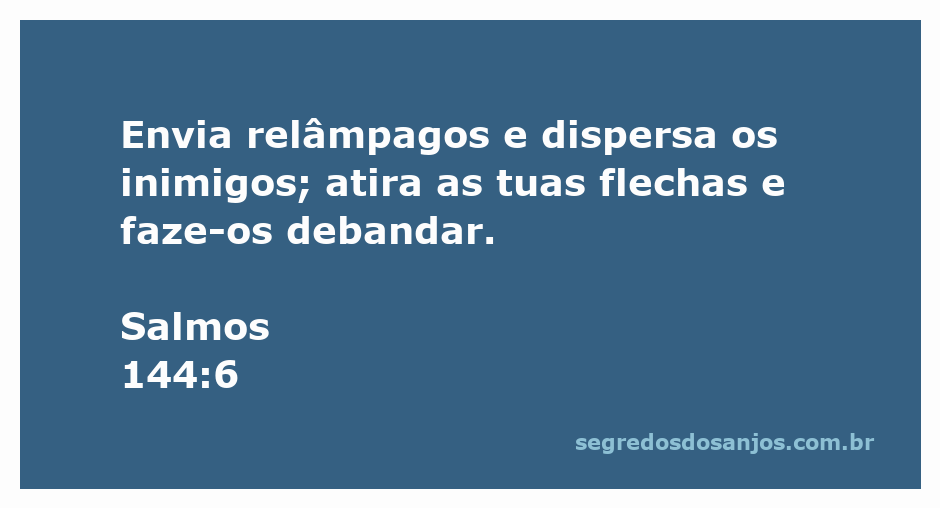 Envia relâmpagos e dispersa os inimigos; atira as tuas flechas e faze-os debandar.

Salmos
144:6

segredosdosanjos.com.br